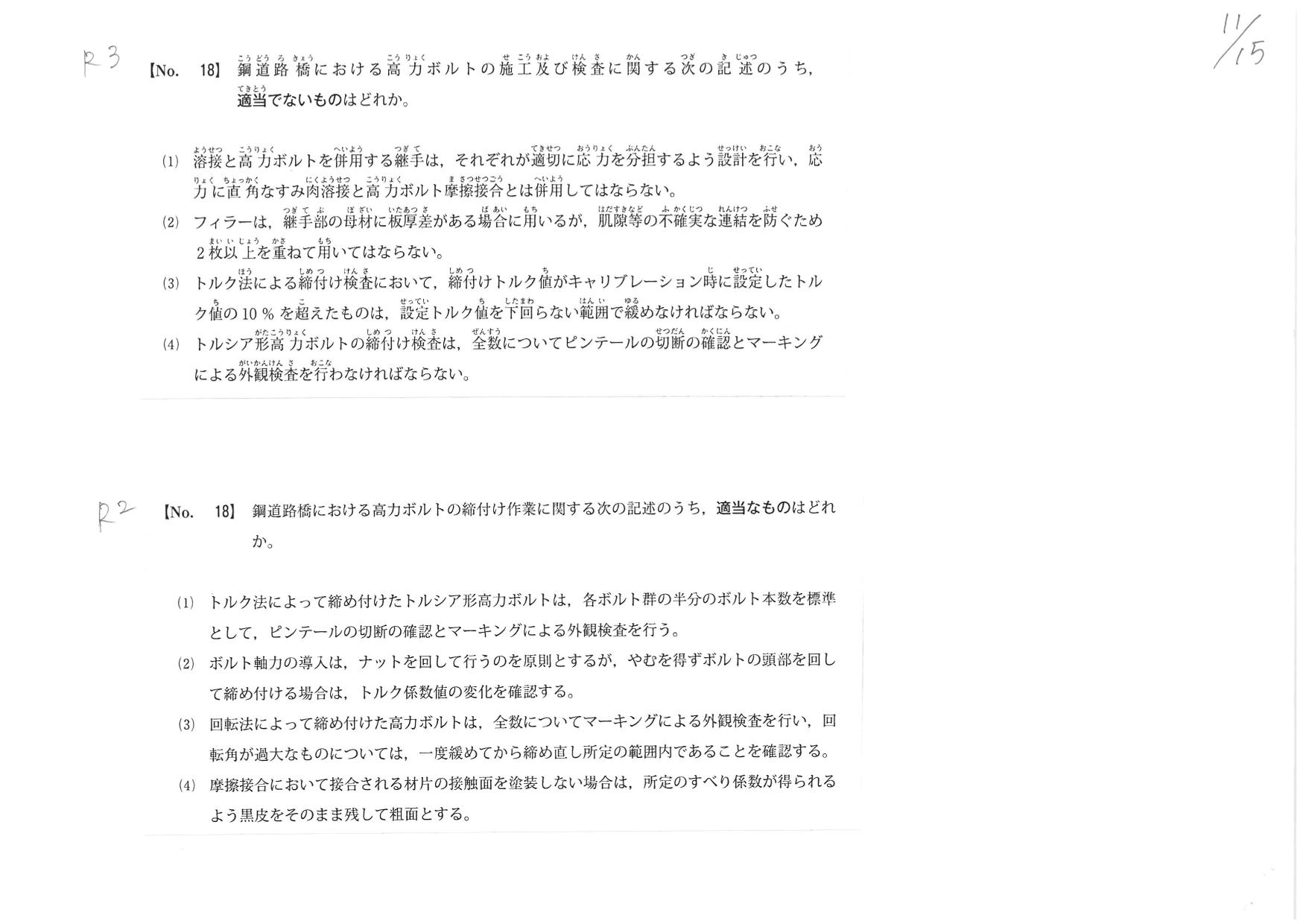 R3

11/15

【No. 18】 鋼道路橋における高力ボルトの施工及び検査に関する次の記述のうち，適当でないものはどれか。

(1) 溶接と高力ボルトを併用する継手は，それぞれが適切に応力を分担するよう設計を行い，応力に直角なすみ肉溶接と高力ボルト摩擦接合とは併用してはならない。

(2) フィラーは，継手部の母材に板厚差がある場合に用いるが，肌隙等の不確実な連結を防ぐため2枚以上を重ねて用いてはならない。

(3) トルク法による締付け検査において，締付けトルク値がキャリブレーション時に設定したトルク値の10％を超えたものは，設定トルク値を下回らない範囲で緩めなければならない。

(4) トルシア形高力ボルトの締付け検査は，全数についてピンテールの切断の確認とマーキングによる外観検査を行わなければならない。

R2

【No. 18】 鋼道路橋における高力ボルトの締付け作業に関する次の記述のうち，適当なものはどれか。

(1) トルク法によって締め付けたトルシア形高力ボルトは，各ボルト群の半分のボルト本数を標準として，ピンテールの切断の確認とマーキングによる外観検査を行う。

(2) ボルト軸力の導入は，ナットを回して行うのを原則とするが，やむを得ずボルトの頭部を回して締め付ける場合は，トルク係数値の変化を確認する。

(3) 回転法によって締め付けた高力ボルトは，全数についてマーキングによる外観検査を行い，回転角が過大なものについては，一度緩めてから締め直し所定の範囲内であることを確認する。

(4) 摩擦接合において接合される材片の接触面を塗装しない場合は，所定のすべり係数が得られるよう黒皮をそのまま残して粗面とする。